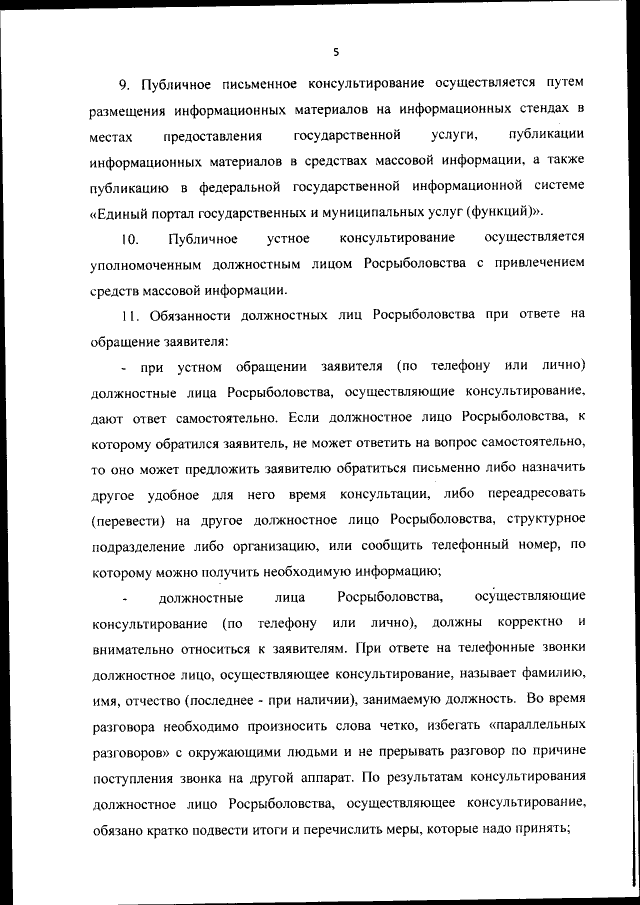 5

9. Публичное письменное консультирование осуществляется путем размещения информационных материалов на информационных стендах в местах предоставления государственной услуги, публикации информационных материалов в средствах массовой информации, а также публикацию в федеральной государственной информационной системе «Единый портал государственных и муниципальных услуг (функций)».

10. Публичное устное консультирование осуществляется уполномоченным должностным лицом Росрыболовства с привлечением средств массовой информации.

11. Обязанности должностных лиц Росрыболовства при ответе на обращение заявителя:

- при устном обращении заявителя (по телефону или лично) должностные лица Росрыболовства, осуществляющие консультирование, дают ответ самостоятельно. Если должностное лицо Росрыболовства, к которому обратился заявитель, не может ответить на вопрос самостоятельно, то оно может предложить заявителю обратиться письменно либо назначить другое удобное для него время консультации, либо переадресовать (перевести) на другое должностное лицо Росрыболовства, структурное подразделение либо организацию, или сообщить телефонный номер, по которому можно получить необходимую информацию;

- должностные лица Росрыболовства, осуществляющие консультирование (по телефону или лично), должны корректно и внимательно относиться к заявителям. При ответе на телефонные звонки должностное лицо, осуществляющее консультирование, называет фамилию, имя, отчество (последнее - при наличии), занимаемую должность. Во время разговора необходимо произносить слова четко, избегать «параллельных разговоров» с окружающими людьми и не прерывать разговор по причине поступления звонка на другой аппарат. По результатам консультирования должностное лицо Росрыболовства, осуществляющее консультирование, обязано кратко подвести итоги и перечислить меры, которые надо принять;